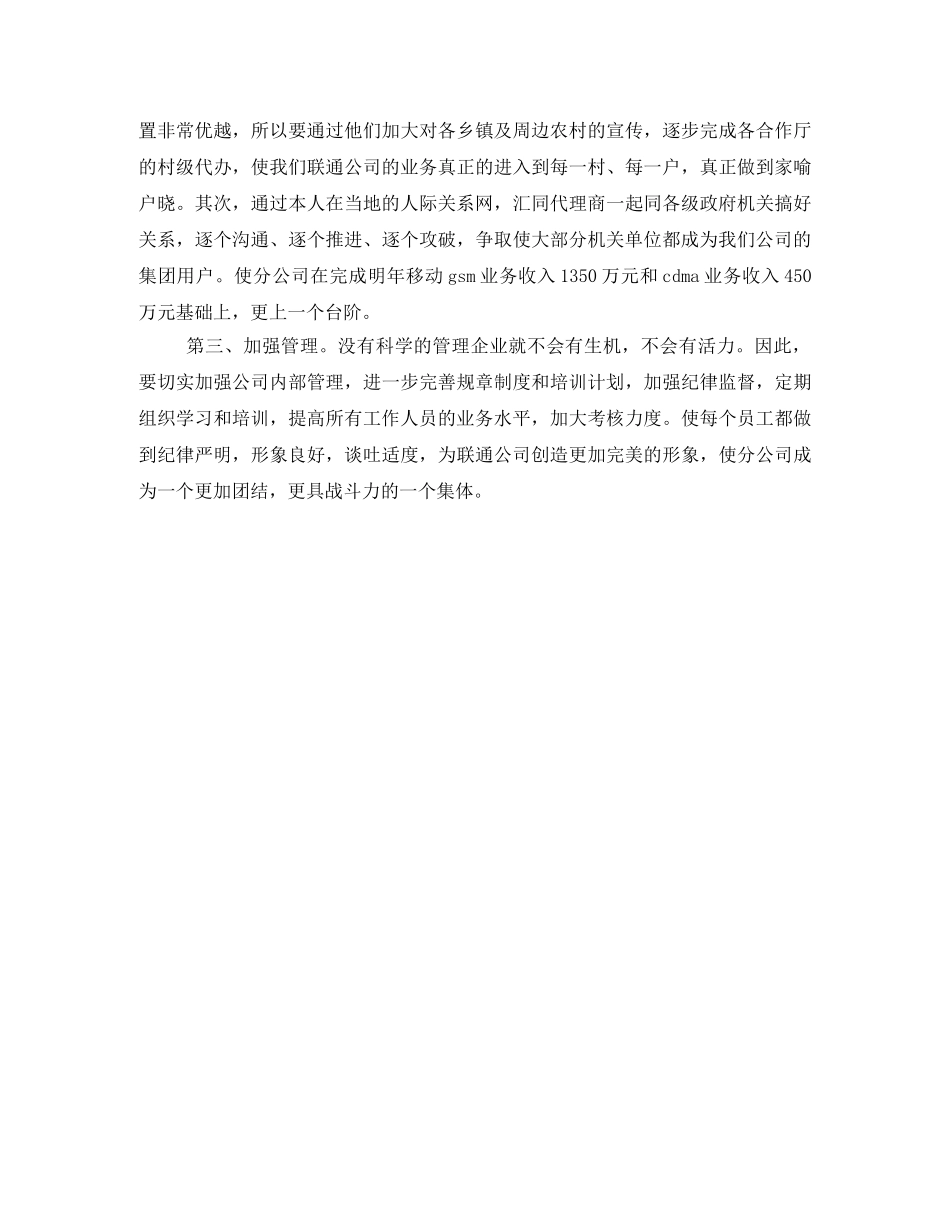 置非常优越，所以要通过他们加大对各乡镇及周边农村的宣传，逐步完成各合作厅的村级代办，使我们联通公司的业务真正的进入到每一村、每一户，真正做到家喻户晓。其次，通过本人在当地的人际关系网，汇同代理商一起同各级政府机关搞好关系，逐个沟通、逐个推进、逐个攻破，争取使大部分机关单位都成为我们公司的集团用户。使分公司在完成明年移动 gsm 业务收入 1350 万元和 cdma 业务收入 450 万元基础上，更上一个台阶。

第三、加强管理。没有科学的管理企业就不会有生机，不会有活力。因此，要切实加强公司内部管理，进一步完善规章制度和培训计划，加强纪律监督，定期组织学习和培训，提高所有工作人员的业务水平，加大考核力度。使每个员工都做到纪律严明，形象良好，谈吐适度，为联通公司创造更加完美的形象，使分公司成为一个更加团结，更具战斗力的一个集体。